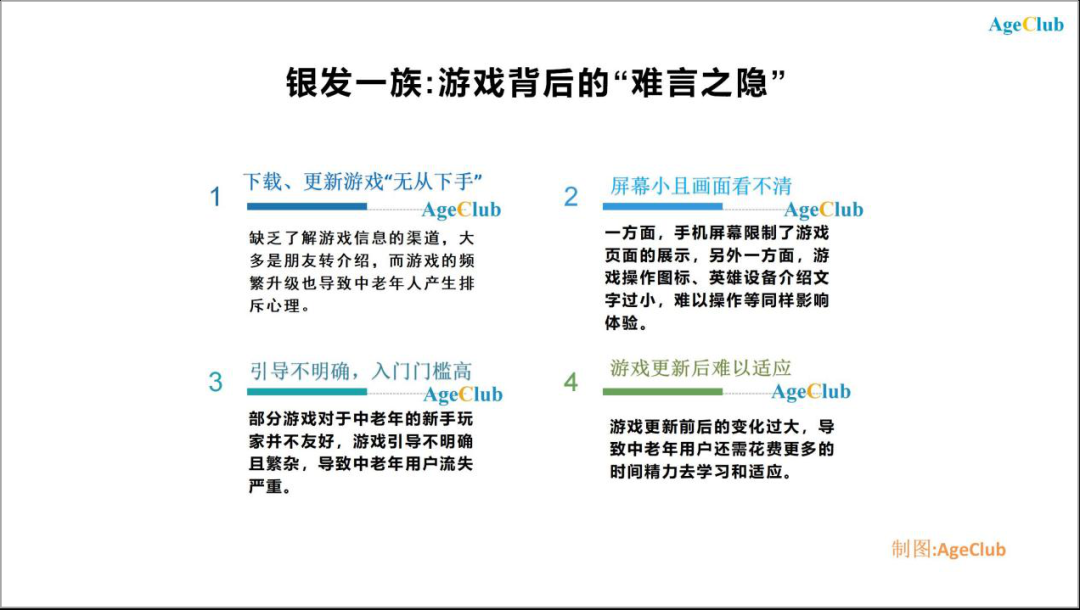 AgeClub

银发一族:游戏背后的“难言之隐”

1 下载、更新游戏“无从下手”

AgeClub

缺乏了解游戏信息的渠道，大多是朋友转介绍，而游戏的频繁升级也导致中老年人产生排斥心理。

2 屏幕小且画面看不清

AgeClub

一方面，手机屏幕限制了游戏页面的展示，另外一方面，游戏操作图标、英雄设备介绍文字过小，难以操作等同样影响体验。

3 引导不明确，入门门槛高

AgeClub

部分游戏对于中老年的新手玩家并不友好，游戏引导不明确且繁杂，导致中老年用户流失严重。

4 游戏更新后难以适应

AgeClub

游戏更新前后的变化过大，导致中老年用户还需花费更多的时间精力去学习和适应。

制图:AgeClub